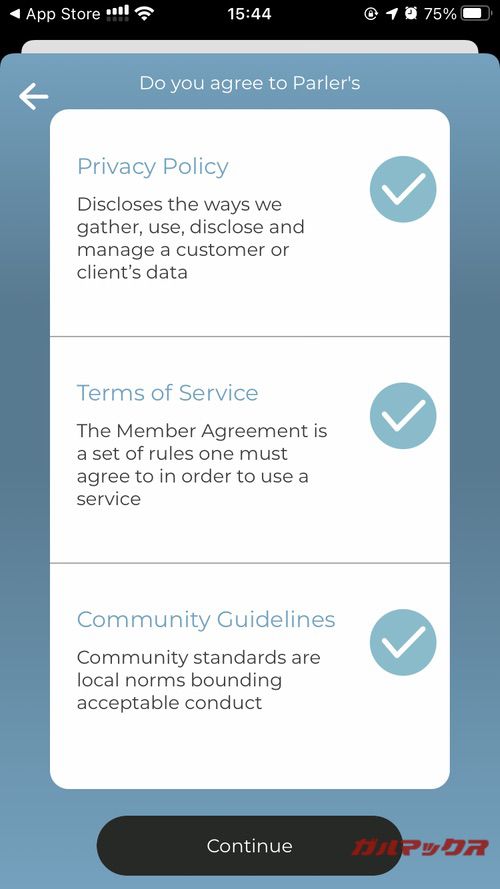 ◀ App Store 15:44 75%

Do you agree to Parler's

Privacy Policy

Discloses the ways we gather, use, disclose and manage a customer or client's data

Terms of Service

The Member Agreement is a set of rules one must agree to in order to use a service

Community Guidelines

Community standards are local norms bounding acceptable conduct

Continue

ガルマックス